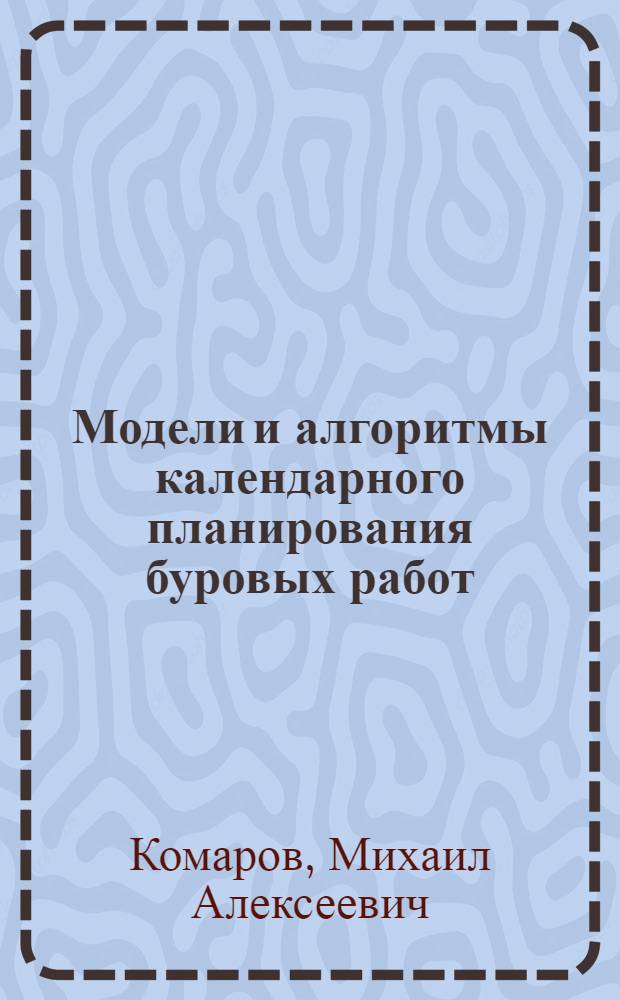 Модели и алгоритмы календарного планирования буровых работ

Комаров, Михаил Алексеевич